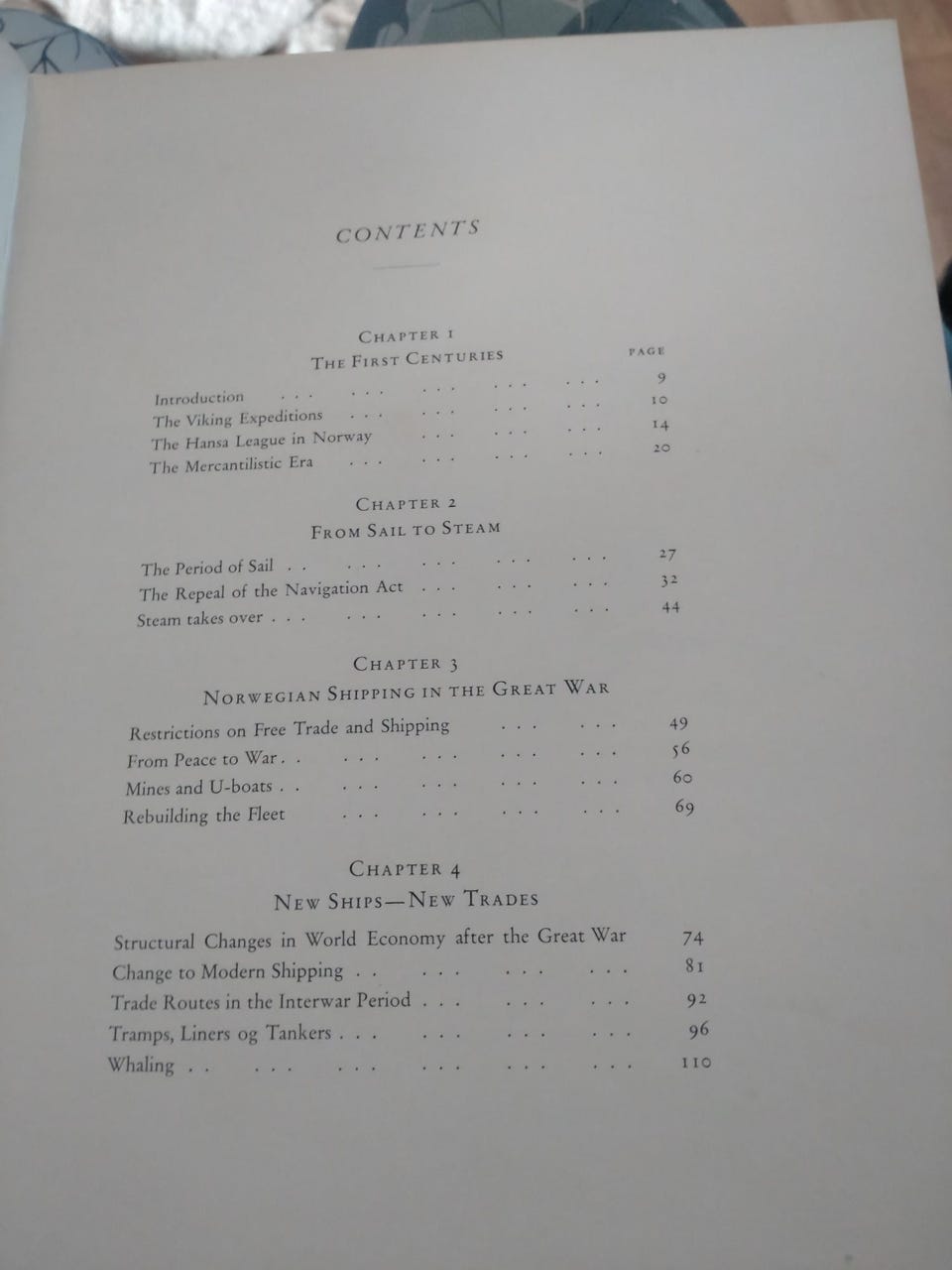 CONTENTS

CHAPTER 1
THE FIRST CENTURIES

PAGE

Introduction 9
The Viking Expeditions 10
The Hansa League in Norway 14
The Mercantilistic Era 20

CHAPTER 2
FROM SAIL TO STEAM

The Period of Sail 27
The Repeal of the Navigation Act 32
Steam takes over 44

CHAPTER 3
NORWEGIAN SHIPPING IN THE GREAT WAR

Restrictions on Free Trade and Shipping 49
From Peace to War 56
Mines and U-boats 60
Rebuilding the Fleet 69

CHAPTER 4
NEW SHIPS—NEW TRADES

Structural Changes in World Economy after the Great War 74
Change to Modern Shipping 81
Trade Routes in the Interwar Period 92
Tramps, Liners og Tankers 96
Whaling 110